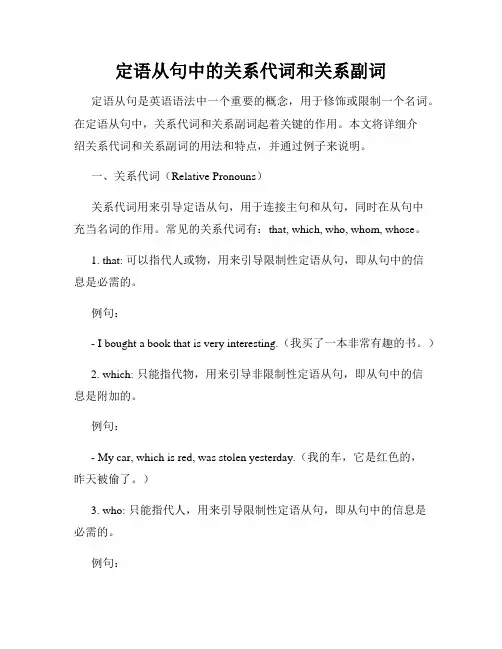 定语从句中的关系代词和关系副词

定语从句是英语语法中一个重要的概念，用于修饰或限制一个名词。在定语从句中，关系代词和关系副词起着关键的作用。本文将详细介绍关系代词和关系副词的用法和特点，并通过例子来说明。

一、关系代词（Relative Pronouns）

关系代词用来引导定语从句，用于连接主句和从句，同时在从句中充当名词的作用。常见的关系代词有：that, which, who, whom, whose。

1. that: 可以指代人或物，用来引导限制性定语从句，即从句中的信息是必需的。

例句：

- I bought a book that is very interesting.（我买了一本非常有趣的书。）

2. which: 只能指代物，用来引导非限制性定语从句，即从句中的信息是附加的。

例句：

- My car, which is red, was stolen yesterday.（我的车，它是红色的，昨天被偷了。）

3. who: 只能指代人，用来引导限制性定语从句，即从句中的信息是必需的。

例句：